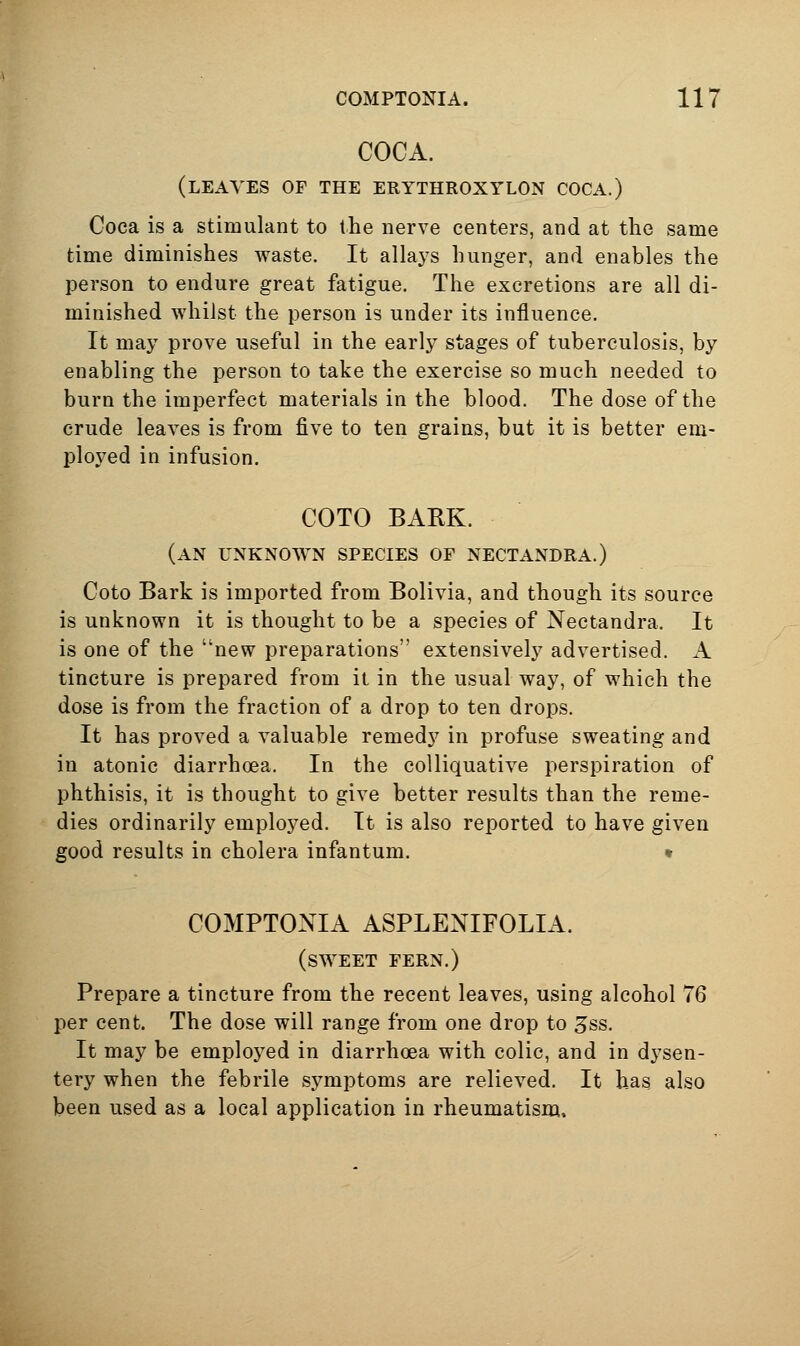 COMPTONIA. 117

COCA.

(LEAVES OF THE ERYTHROXYLON COCA.)

Coca is a stimulant to the nerve centers, and at the same time diminishes waste. It allays hunger, and enables the person to endure great fatigue. The excretions are all diminished whilst the person is under its influence.

It may prove useful in the early stages of tuberculosis, by enabling the person to take the exercise so much needed to burn the imperfect materials in the blood. The dose of the crude leaves is from five to ten grains, but it is better employed in infusion.

COTO BARK.

(AN UNKNOWN SPECIES OF NECTANDRA.)

Coto Bark is imported from Bolivia, and though its source is unknown it is thought to be a species of Nectandra. It is one of the "new preparations" extensively advertised. A tincture is prepared from it in the usual way, of which the dose is from the fraction of a drop to ten drops.

It has proved a valuable remedy in profuse sweating and in atonic diarrhœa. In the colliquative perspiration of phthisis, it is thought to give better results than the remedies ordinarily employed. It is also reported to have given good results in cholera infantum.

COMPTONIA ASPLENIFOLIA.

(SWEET FERN.)

Prepare a tincture from the recent leaves, using alcohol 76 per cent. The dose will range from one drop to ʒss.

It may be employed in diarrhœa with colic, and in dysentery when the febrile symptoms are relieved. It has also been used as a local application in rheumatism.